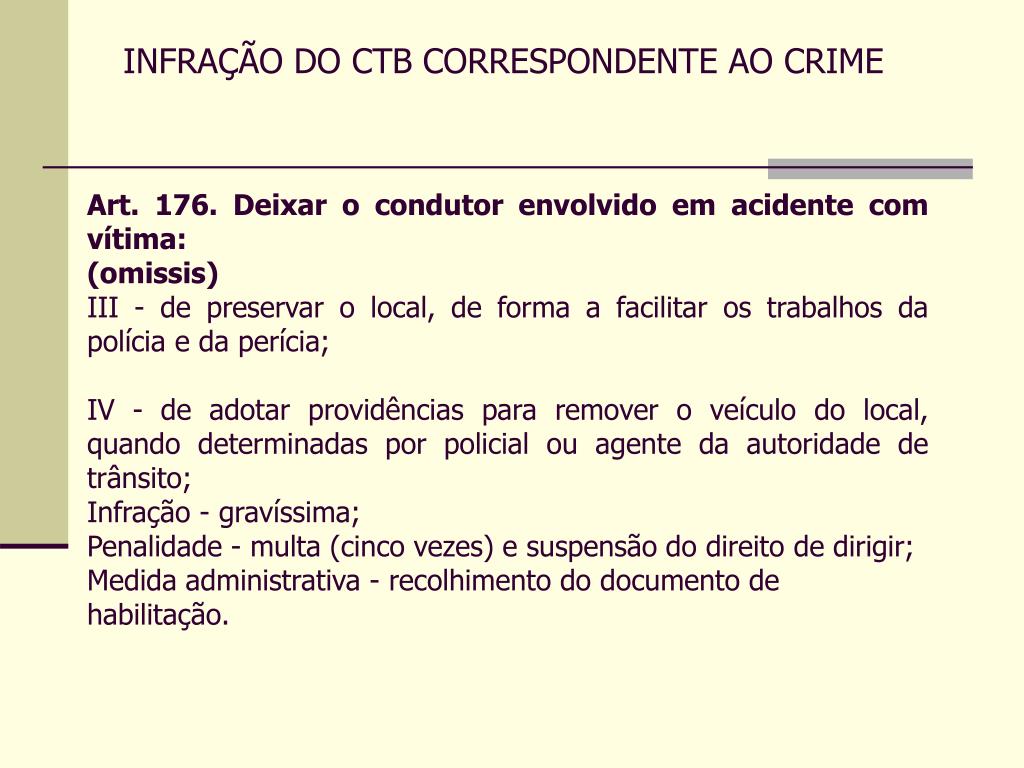 INFRAÇÃO DO CTB CORRESPONDENTE AO CRIME

Art. 176. Deixar o condutor envolvido em acidente com vítima:
(omissis)
III - de preservar o local, de forma a facilitar os trabalhos da polícia e da perícia;

IV - de adotar providências para remover o veículo do local, quando determinadas por policial ou agente da autoridade de trânsito;
Infração - gravíssima;
Penalidade - multa (cinco vezes) e suspensão do direito de dirigir;
Medida administrativa - recolhimento do documento de habilitação.